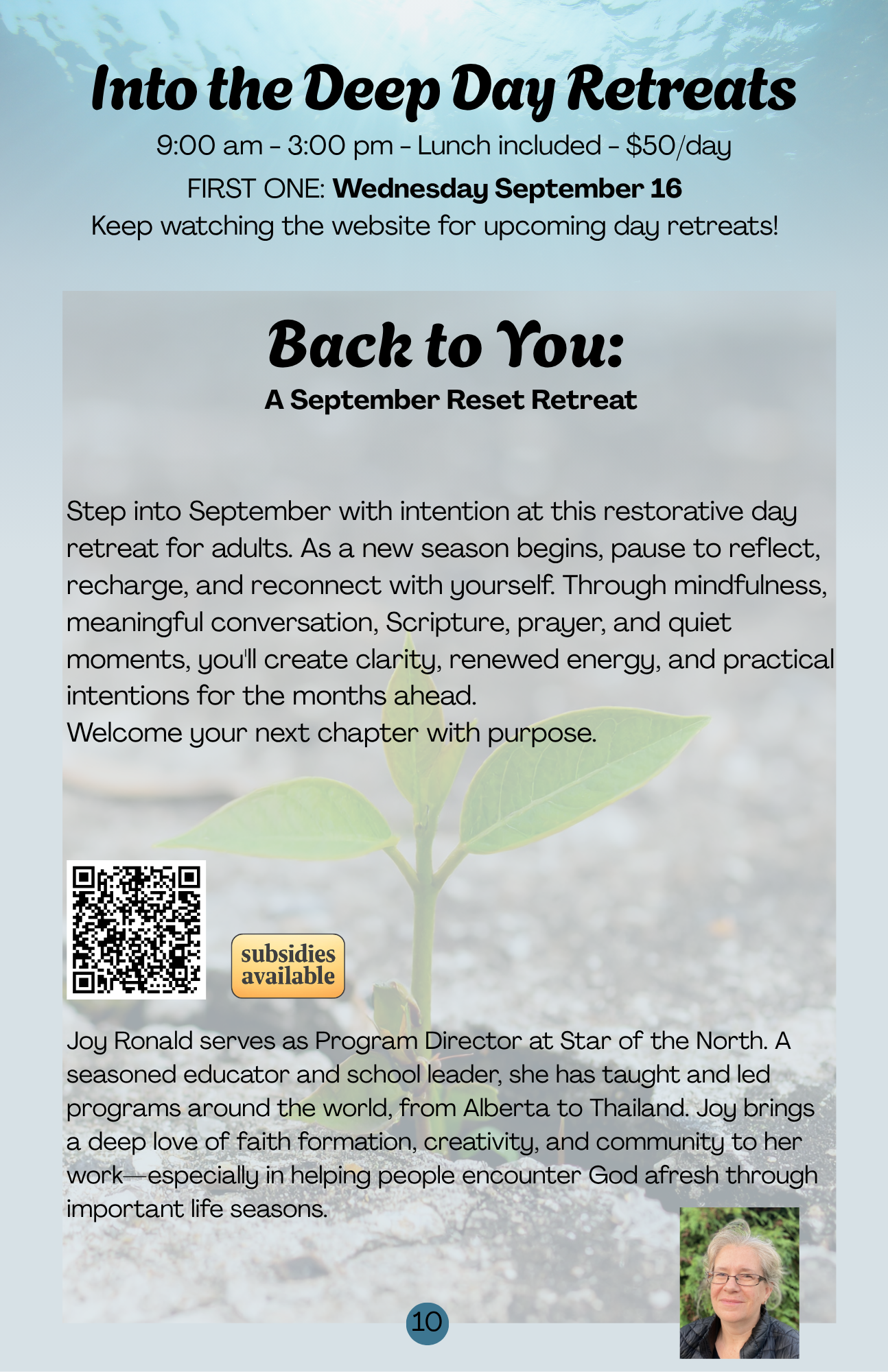 Into the Deep Day Retreats

9:00 am - 3:00 pm - Lunch included - $50/day

FIRST ONE: Wednesday September 16

Keep watching the website for upcoming day retreats!

Back to You:

A September Reset Retreat

Step into September with intention at this restorative day retreat for adults. As a new season begins, pause to reflect, recharge, and reconnect with yourself. Through mindfulness, meaningful conversation, Scripture, prayer, and quiet moments, you'll create clarity, renewed energy, and practical intentions for the months ahead.

Welcome your next chapter with purpose.

subsidies available

Joy Ronald serves as Program Director at Star of the North. A seasoned educator and school leader, she has taught and led programs around the world, from Alberta to Thailand. Joy brings a deep love of faith formation, creativity, and community to her work—especially in helping people encounter God afresh through important life seasons.

10